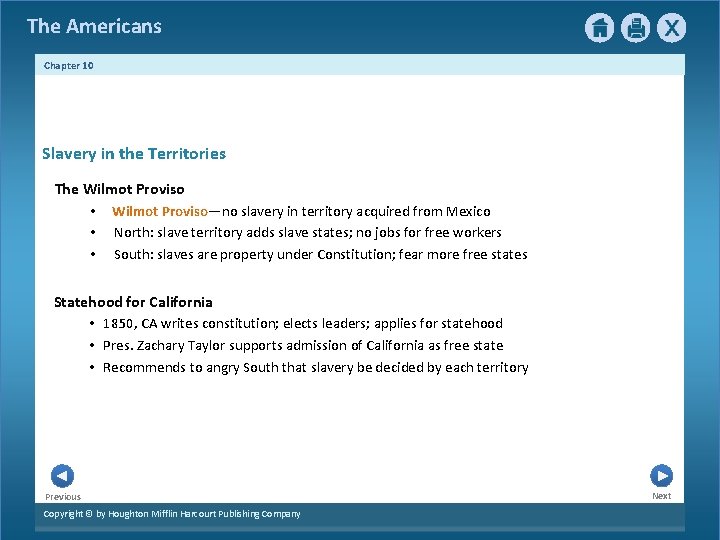 The Americans

Chapter 10

Slavery in the Territories

The Wilmot Proviso

• Wilmot Proviso—no slavery in territory acquired from Mexico
• North: slave territory adds slave states; no jobs for free workers
• South: slaves are property under Constitution; fear more free states

Statehood for California

• 1850, CA writes constitution; elects leaders; applies for statehood
• Pres. Zachary Taylor supports admission of California as free state
• Recommends to angry South that slavery be decided by each territory

Previous

Next

Copyright © by Houghton Mifflin Harcourt Publishing Company